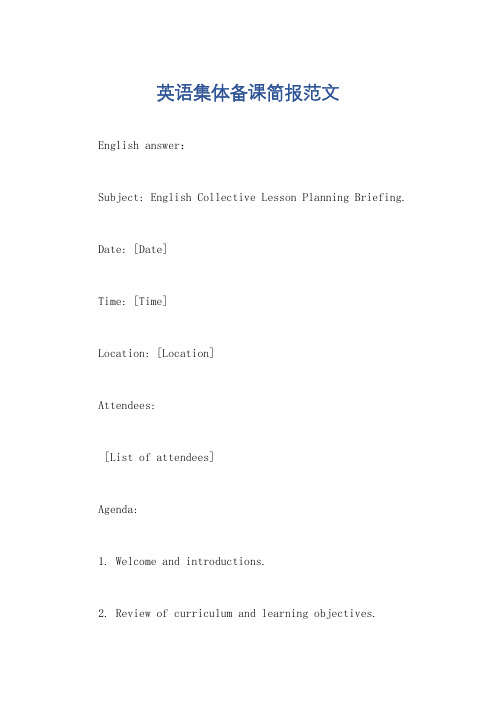 英语集体备课简报范文

English answer:

Subject: English Collective Lesson Planning Briefing.

Date: [Date]

Time: [Time]

Location: [Location]

Attendees:

[List of attendees]

Agenda:

1. Welcome and introductions.

2. Review of curriculum and learning objectives.